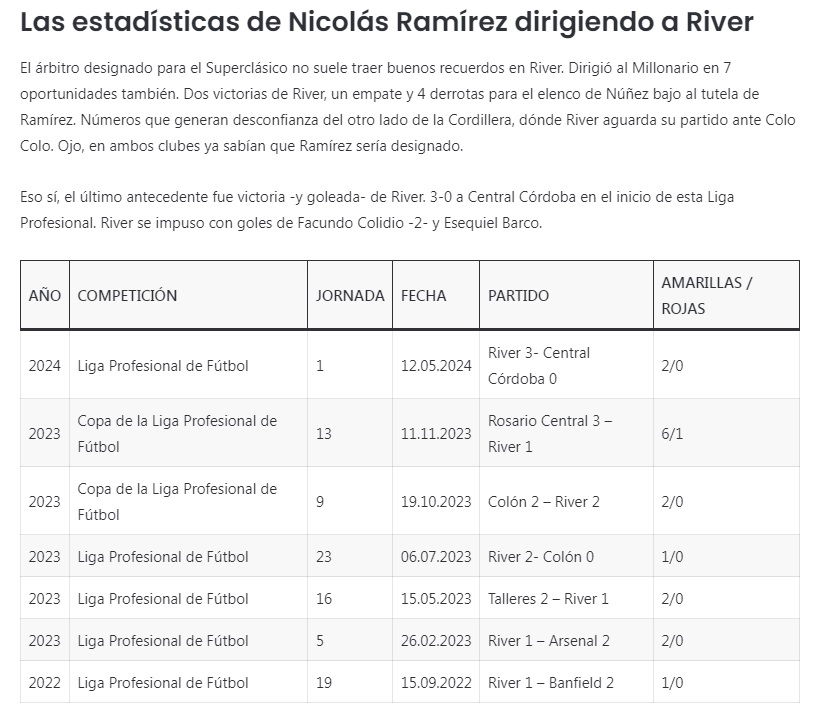 Las estadísticas de Nicolás Ramírez dirigiendo a River

El árbitro designado para el Superclásico no suele traer buenos recuerdos en River. Dirigió al Millonario en 7 oportunidades también. Dos victorias de River, un empate y 4 derrotas para el elenco de Núñez bajo al tutela de Ramírez. Números que generan desconfianza del otro lado de la Cordillera, dónde River aguarda su partido ante Colo Colo. Ojo, en ambos clubes ya sabían que Ramírez sería designado.

Eso sí, el último antecedente fue victoria -y goleada- de River. 3-0 a Central Córdoba en el inicio de esta Liga Profesional. River se impuso con goles de Facundo Colidio -2- y Esequiel Barco.

| AÑO | COMPETICIÓN | JORNADA | FECHA | PARTIDO | AMARILLAS / ROJAS |
|---|---|---|---|---|---|
| 2024 | Liga Profesional de Fútbol | 1 | 12.05.2024 | River 3- Central Córdoba 0 | 2/0 |
| 2023 | Copa de la Liga Profesional de Fútbol | 13 | 11.11.2023 | Rosario Central 3 – River 1 | 6/1 |
| 2023 | Copa de la Liga Profesional de Fútbol | 9 | 19.10.2023 | Colón 2 – River 2 | 2/0 |
| 2023 | Liga Profesional de Fútbol | 23 | 06.07.2023 | River 2- Colón 0 | 1/0 |
| 2023 | Liga Profesional de Fútbol | 16 | 15.05.2023 | Talleres 2 – River 1 | 2/0 |
| 2023 | Liga Profesional de Fútbol | 5 | 26.02.2023 | River 1 – Arsenal 2 | 2/0 |
| 2022 | Liga Profesional de Fútbol | 19 | 15.09.2022 | River 1 – Banfield 2 | 1/0 |